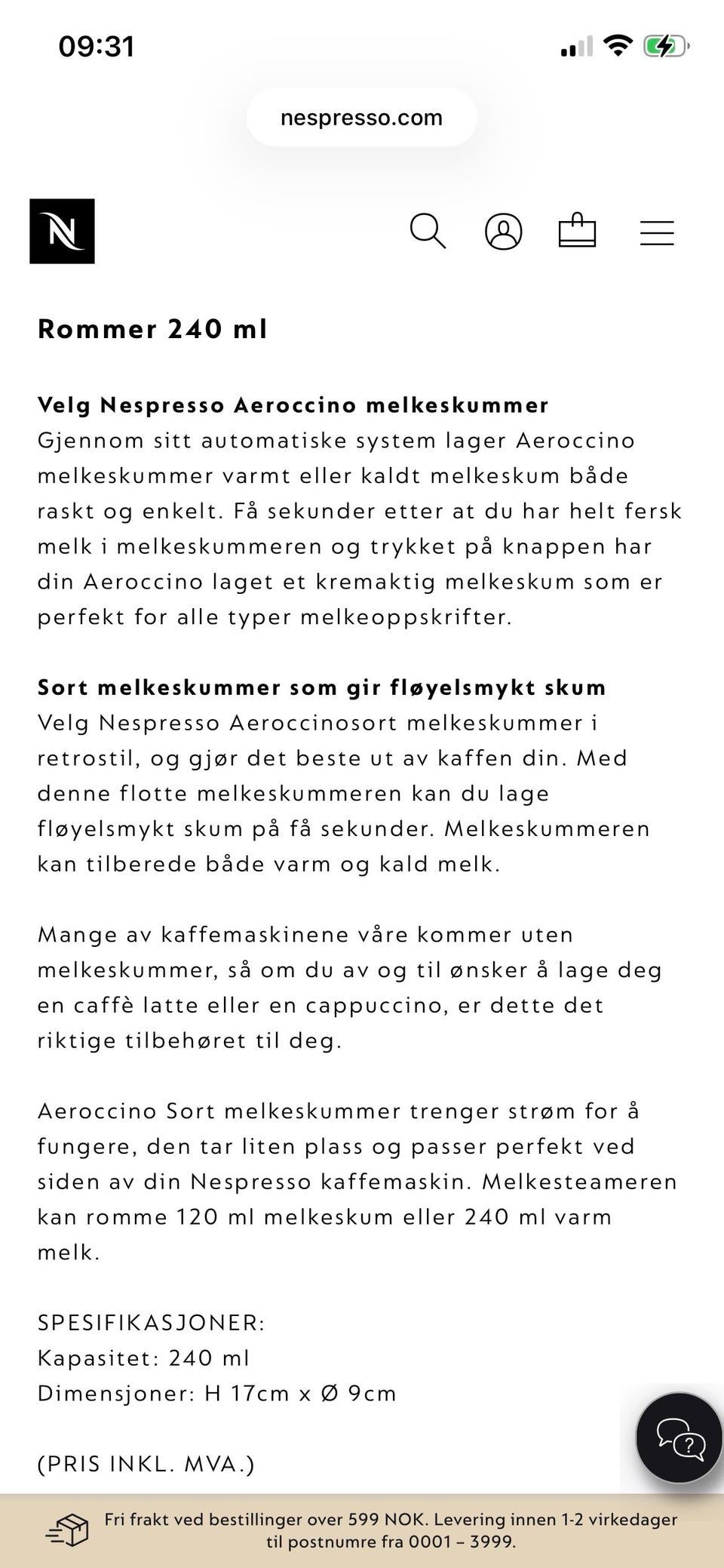 09:31

nespresso.com

N

Rommer 240 ml

Velg Nespresso Aeroccino melkeskummer
Gjennom sitt automatiske system lager Aeroccino melkeskummer varmt eller kaldt melkeskum både raskt og enkelt. Få sekunder etter at du har helt fersk melk i melkeskummeren og trykket på knappen har din Aeroccino laget et kremaktig melkeskum som er perfekt for alle typer melkeoppskrifter.

Sort melkeskummer som gir fløyelsmykt skum
Velg Nespresso Aeroccinosort melkeskummer i retrostil, og gjør det beste ut av kaffen din. Med denne flotte melkeskummeren kan du lage fløyelsmykt skum på få sekunder. Melkeskummeren kan tilberede både varm og kald melk.

Mange av kaffemaskinene våre kommer uten melkeskummer, så om du av og til ønsker å lage deg en caffè latte eller en cappuccino, er dette det riktige tilbehøret til deg.

Aeroccino Sort melkeskummer trenger strøm for å fungere, den tar liten plass og passer perfekt ved siden av din Nespresso kaffemaskin. Melkesteameren kan romme 120 ml melkeskum eller 240 ml varm melk.

SPESIFIKASJONER:
Kapasitet: 240 ml
Dimensjoner: H 17cm x Ø 9cm

(PRIS INKL. MVA.)

Fri frakt ved bestillinger over 599 NOK. Levering innen 1-2 virkedager til postnumre fra 0001 – 3999.